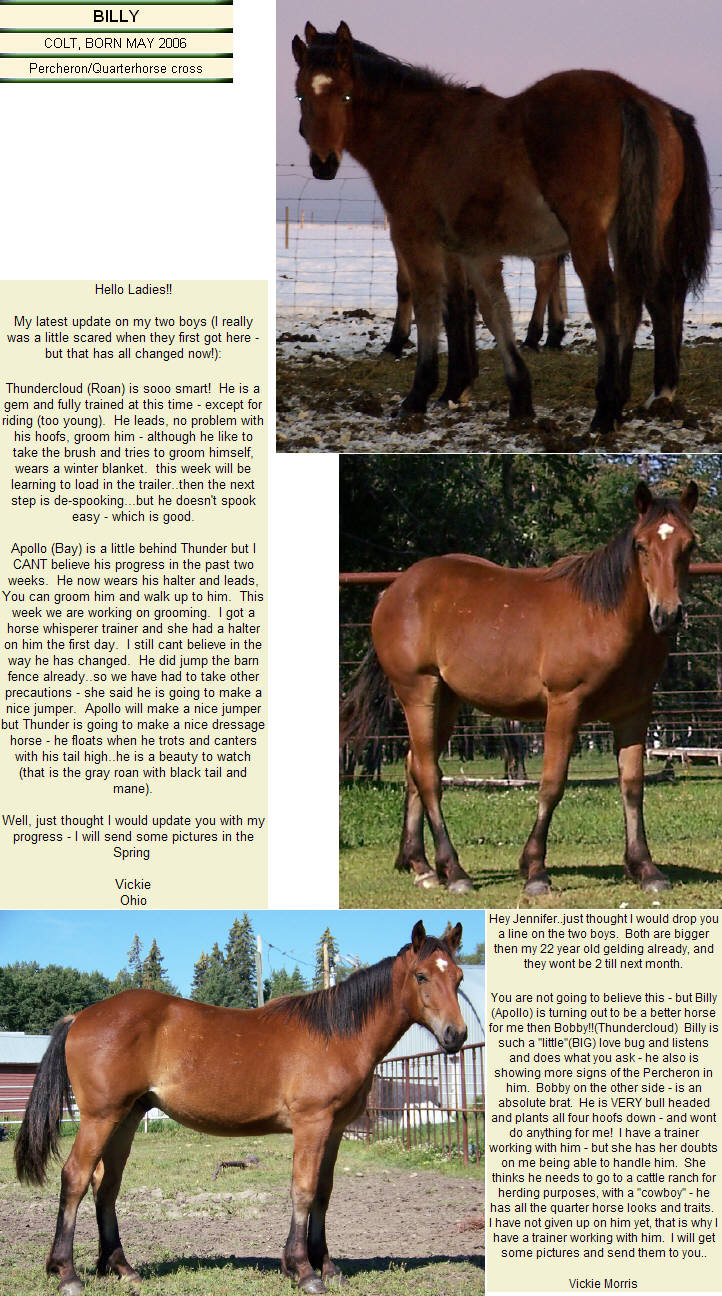 BILLY

COLT, BORN MAY 2006

Percheron/Quarterhorse cross

Hello Ladies!!

My latest update on my two boys (I really was a little scared when they first got here - but that has all changed now!):

Thundercloud (Roan) is sooo smart! He is a gem and fully trained at this time - except for riding (too young). He leads, no problem with his hoofs, groom him - although he like to take the brush and tries to groom himself, wears a winter blanket. this week will be learning to load in the trailer..then the next step is de-spooking...but he doesn't spook easy - which is good.

Apollo (Bay) is a little behind Thunder but I CANT believe his progress in the past two weeks. He now wears his halter and leads, You can groom him and walk up to him. This week we are working on grooming. I got a horse whisperer trainer and she had a halter on him the first day. I still cant believe in the way he has changed. He did jump the barn fence already..so we have had to take other precautions - she said he is going to make a nice jumper. Apollo will make a nice jumper but Thunder is going to make a nice dressage horse - he floats when he trots and canters with his tail high..he is a beauty to watch (that is the gray roan with black tail and mane).

Well, just thought I would update you with my progress - I will send some pictures in the Spring

Vickie
Ohio

Hey Jennifer..just thought I would drop you a line on the two boys. Both are bigger then my 22 year old gelding already, and they wont be 2 till next month.

You are not going to believe this - but Billy (Apollo) is turning out to be a better horse for me then Bobby!!(Thundercloud) Billy is such a "little"(BIG) love bug and listens and does what you ask - he also is showing more signs of the Percheron in him. Bobby on the other side - is an absolute brat. He is VERY bull headed and plants all four hoofs down - and wont do anything for me! I have a trainer working with him - but she has her doubts on me being able to handle him. She thinks he needs to go to a cattle ranch for herding purposes, with a "cowboy" - he has all the quarter horse looks and traits. I have not given up on him yet, that is why I have a trainer working with him. I will get some pictures and send them to you..

Vickie Morris